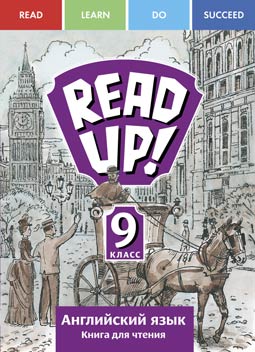 READ LEARN DO SUCCEED

READ UP!

9
КЛАСС

Английский язык
Книга для чтения